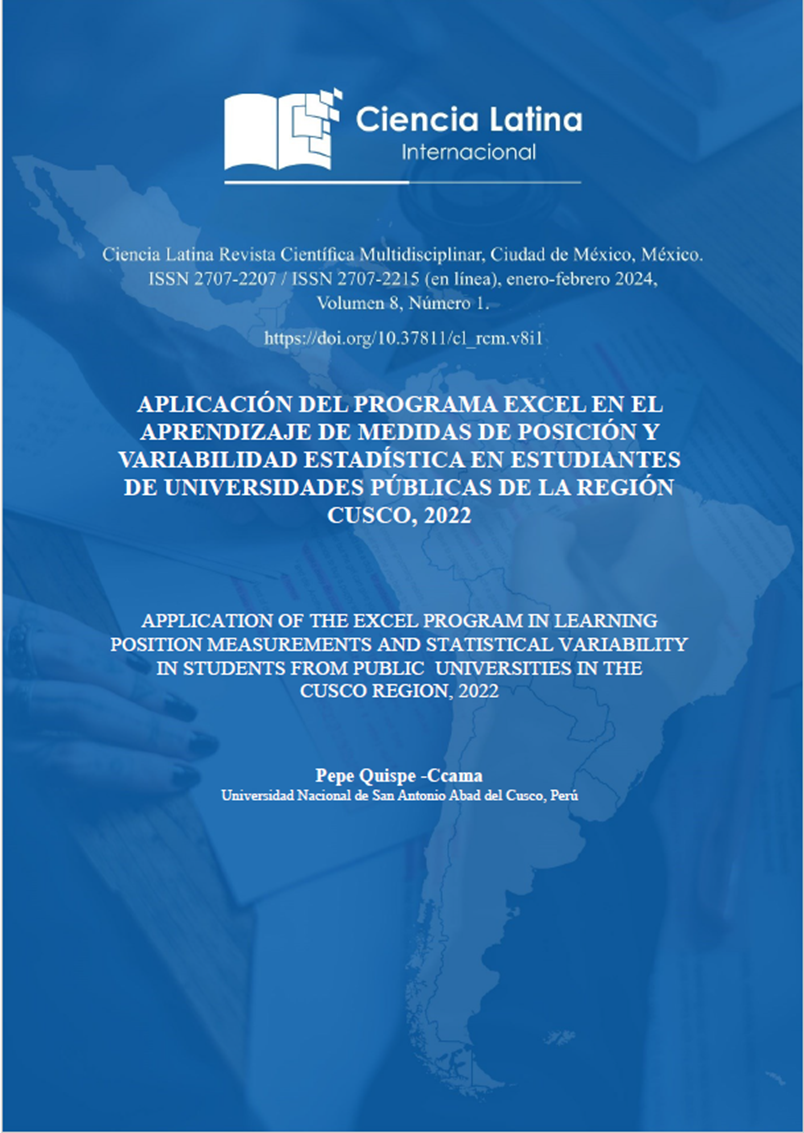 Ciencia Latina
Internacional

Ciencia Latina Revista Científica Multidisciplinar, Ciudad de México, México. ISSN 2707-2207 / ISSN 2707-2215 (en línea), enero-febrero 2024, Volumen 8, Número 1.

https://doi.org/10.37811/cl_rcm.v8i1

APLICACIÓN DEL PROGRAMA EXCEL EN EL APRENDIZAJE DE MEDIDAS DE POSICIÓN Y VARIABILIDAD ESTADÍSTICA EN ESTUDIANTES DE UNIVERSIDADES PÚBLICAS DE LA REGIÓN CUSCO, 2022

APPLICATION OF THE EXCEL PROGRAM IN LEARNING POSITION MEASUREMENTS AND STATISTICAL VARIABILITY IN STUDENTS FROM PUBLIC UNIVERSITIES IN THE CUSCO REGION, 2022

Pepe Quispe -Ccama
Universidad Nacional de San Antonio Abad del Cusco, Perú